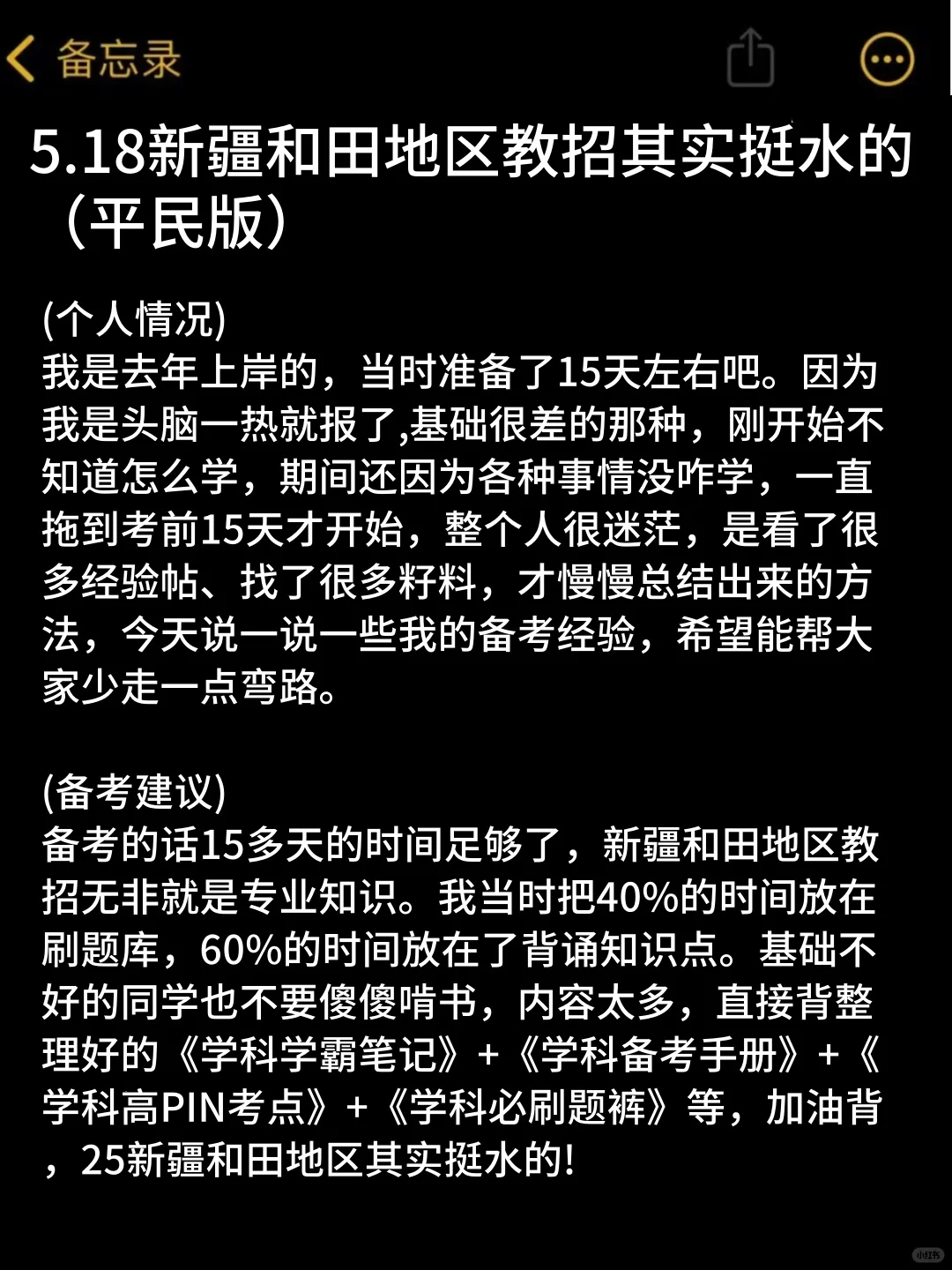 备忘录

5.18新疆和田地区教招其实挺水的（平民版）

(个人情况)
我是去年上岸的，当时准备了15天左右吧。因为我是头脑一热就报了,基础很差的那种，刚开始不知道怎么学，期间还因为各种事情没咋学，一直拖到考前15天才开始，整个人很迷茫，是看了很多经验帖、找了很多籽料，才慢慢总结出来的方法，今天说一说一些我的备考经验，希望能帮大家少走一点弯路。

(备考建议)
备考的话15多天的时间足够了，新疆和田地区教招无非就是专业知识。我当时把40%的时间放在刷题库，60%的时间放在了背诵知识点。基础不好的同学也不要傻傻啃书，内容太多，直接背整理好的《学科学霸笔记》+《学科备考手册》+《学科高PIN考点》+《学科必刷题裤》等，加油背，25新疆和田地区其实挺水的!

小红书